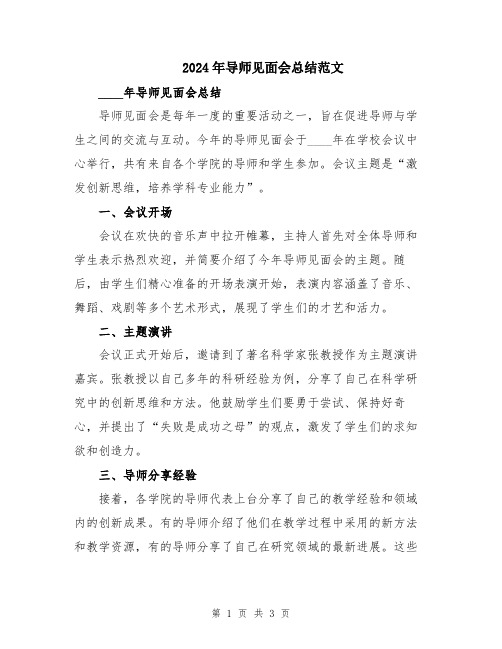 2024年导师见面会总结范文

____年导师见面会总结

导师见面会是每年一度的重要活动之一，旨在促进导师与学生之间的交流与互动。今年的导师见面会于____年在学校会议中心举行，共有来自各个学院的导师和学生参加。会议主题是“激发创新思维，培养学科专业能力”。

一、会议开场

会议在欢快的音乐声中拉开帷幕，主持人首先对全体导师和学生表示热烈欢迎，并简要介绍了今年导师见面会的主题。随后，由学生们精心准备的开场表演开始，表演内容涵盖了音乐、舞蹈、戏剧等多个艺术形式，展现了学生们的才艺和活力。

二、主题演讲

会议正式开始后，邀请到了著名科学家张教授作为主题演讲嘉宾。张教授以自己多年的科研经验为例，分享了自己在科学研究中的创新思维和方法。他鼓励学生们要勇于尝试、保持好奇心，并提出了“失败是成功之母”的观点，激发了学生们的求知欲和创造力。

三、导师分享经验

接着，各学院的导师代表上台分享了自己的教学经验和领域内的创新成果。有的导师介绍了他们在教学过程中采用的新方法和教学资源，有的导师分享了自己在研究领域的最新进展。这些

第 1 页 共 3 页